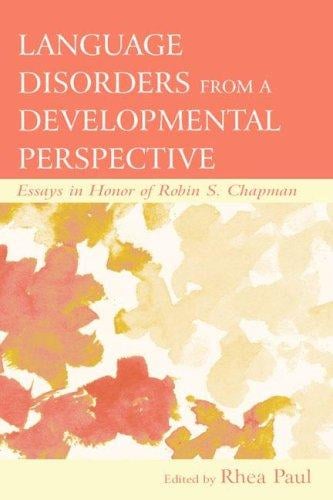 LANGUAGE DISORDERS FROM A DEVELOPMENTAL PERSPECTIVE

Essays in Honor of Robin S. Chapman

Edited by Rhea Paul